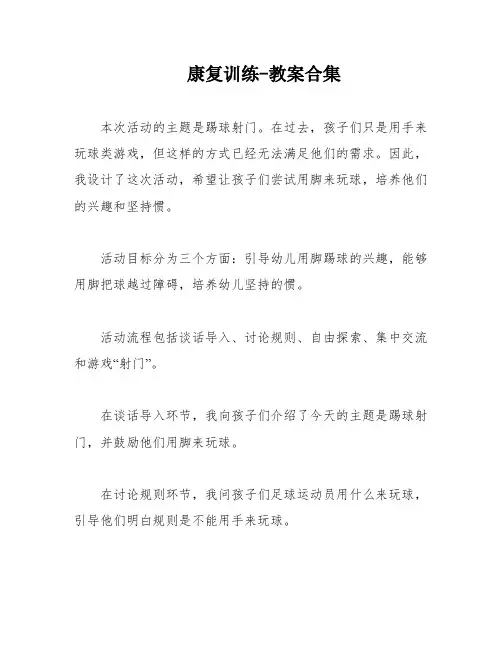 康复训练-教案合集

本次活动的主题是踢球射门。在过去，孩子们只是用手来玩球类游戏，但这样的方式已经无法满足他们的需求。因此，我设计了这次活动，希望让孩子们尝试用脚来玩球，培养他们的兴趣和坚持惯。

活动目标分为三个方面：引导幼儿用脚踢球的兴趣，能够用脚把球越过障碍，培养幼儿坚持的惯。

活动流程包括谈话导入、讨论规则、自由探索、集中交流和游戏“射门”。

在谈话导入环节，我向孩子们介绍了今天的主题是踢球射门，并鼓励他们用脚来玩球。

在讨论规则环节，我问孩子们足球运动员用什么来玩球，引导他们明白规则是不能用手来玩球。